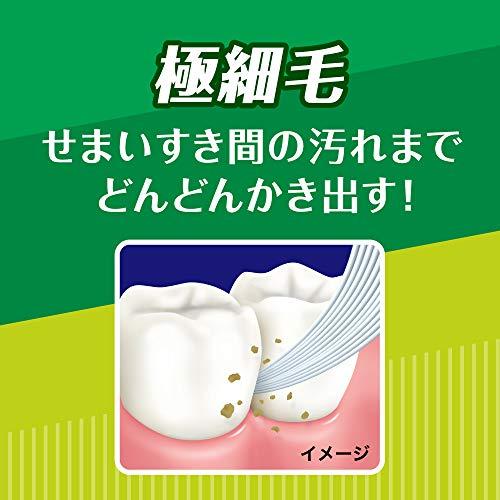 極細毛

せまいすき間の汚れまで
どんどんかき出す!

イメージ